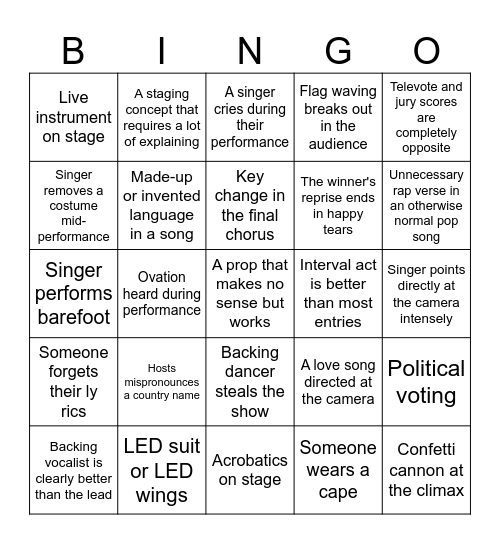 | B | I | N | G | O |
|---|---|---|---|---|
| Live instrument on stage | A staging concept that requires a lot of explaining | A singer cries during their performance | Flag waving breaks out in the audience | Televote and jury scores are completely opposite |
| Singer removes a costume mid-performance | Made-up or invented language in a song | Key change in the final chorus | The winner's reprise ends in happy tears | Unnecessary rap verse in an otherwise normal pop song |
| Singer performs barefoot | Ovation heard during performance | A prop that makes no sense but works | Interval act is better than most entries | Singer points directly at the camera intensely |
| Someone forgets their ly rics | Hosts mispronounces a country name | Backing dancer steals the show | A love song directed at the camera | Political voting |
| Backing vocalist is clearly better than the lead | LED suit or LED wings | Acrobatics on stage | Someone wears a cape | Confetti cannon at the climax |